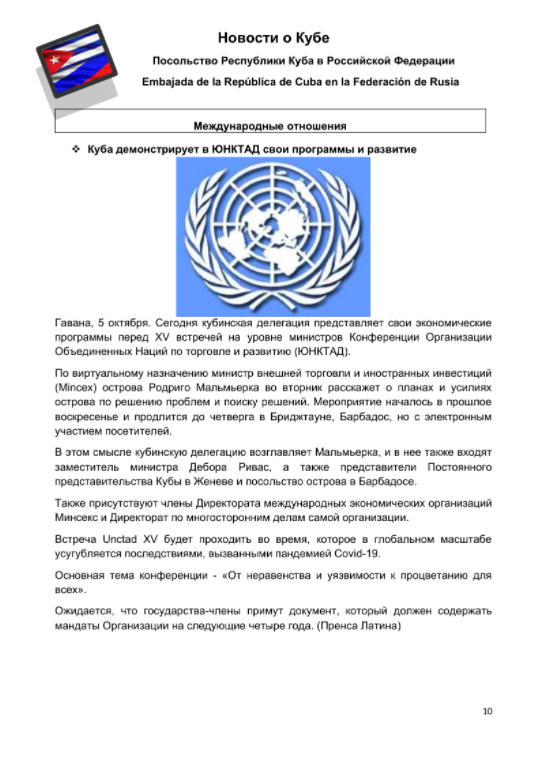 Новости о Кубе

Посольство Республики Куба в Российской Федерации

Embajada de la República de Cuba en la Federación de Rusia

Международные отношения

❖ Куба демонстрирует в ЮНКТАД свои программы и развитие

Гавана, 5 октября. Сегодня кубинская делегация представляет свои экономические программы перед XV встречей на уровне министров Конференции Организации Объединенных Наций по торговле и развитию (ЮНКТАД).

По виртуальному назначению министр внешней торговли и иностранных инвестиций (Mincex) острова Родриго Мальмьерка во вторник расскажет о планах и усилиях острова по решению проблем и поиску решений. Мероприятие началось в прошлое воскресенье и продлится до четверга в Бриджтауне, Барбадос, но с электронным участием посетителей.

В этом смысле кубинскую делегацию возглавляет Мальмьерка, и в нее также входят заместитель министра Дебора Ривас, а также представители Постоянного представительства Кубы в Женеве и посольство острова в Барбадосе.

Также присутствуют члены Директората международных экономических организаций Минсекс и Директорат по многосторонним делам самой организации.

Встреча Unctad XV будет проходить во время, которое в глобальном масштабе усугубляется последствиями, вызванными пандемией Covid-19.

Основная тема конференции - «От неравенства и уязвимости к процветанию для всех».

Ожидается, что государства-члены примут документ, который должен содержать мандаты Организации на следующие четыре года. (Пренса Латина)

10